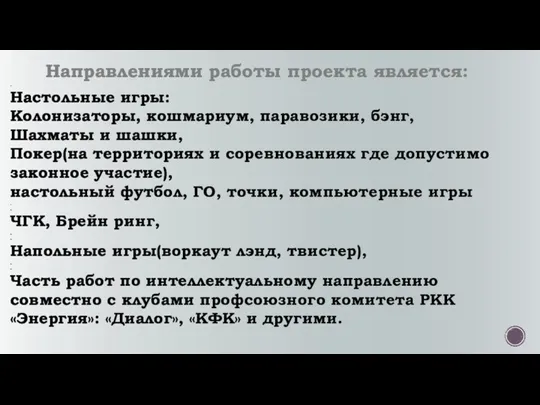 Направлениями работы проекта является:

Настольные игры:
Колонизаторы, кошмариум, паравозики, бэнг,
Шахматы и шашки,
Покер(на территориях и соревнованиях где допустимо законное участие),
настольный футбол, ГО, точки, компьютерные игры

ЧГК, Брейн ринг,

Напольные игры(воркаут лэнд, твистер),

Часть работ по интеллектуальному направлению совместно с клубами профсоюзного комитета РКК «Энергия»: «Диалог», «КФК» и другими.